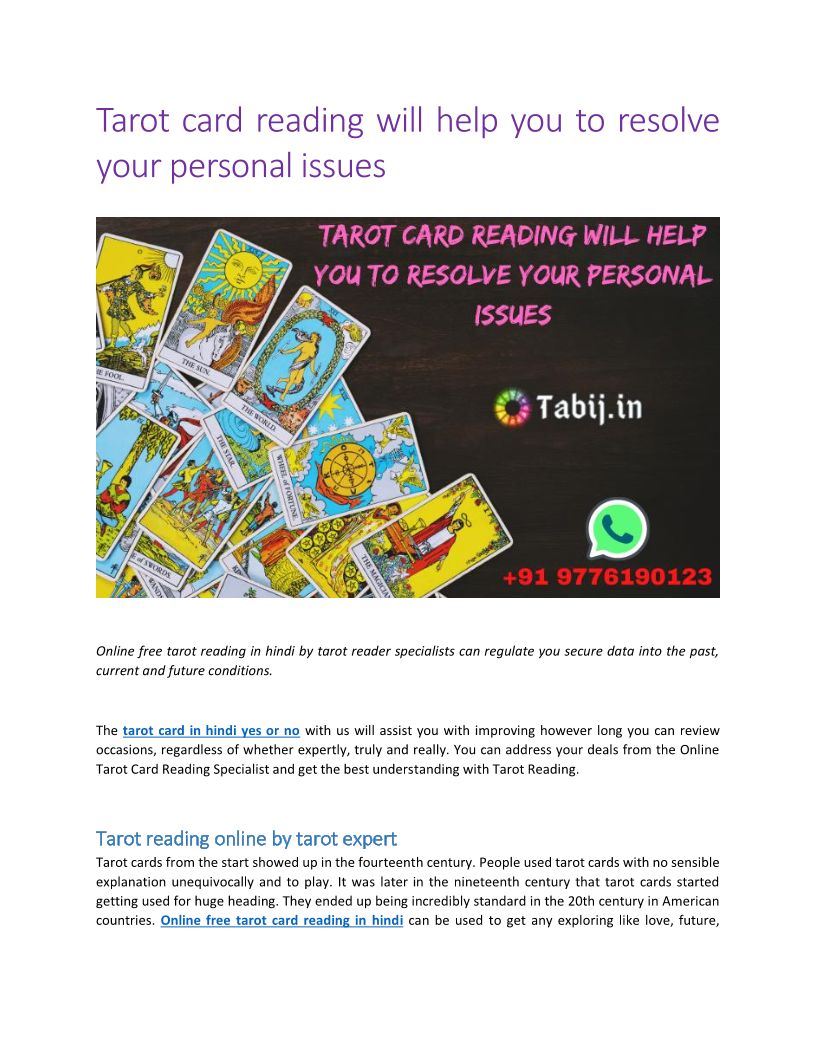 Tarot card reading will help you to resolve your personal issues

TAROT CARD READING WILL HELP YOU TO RESOLVE YOUR PERSONAL ISSUES

Tabij.in

+91 9776190123

Online free tarot reading in hindi by tarot reader specialists can regulate you secure data into the past, current and future conditions.

The tarot card in hindi yes or no with us will assist you with improving however long you can review occasions, regardless of whether expertly, truly and really. You can address your deals from the Online Tarot Card Reading Specialist and get the best understanding with Tarot Reading.

Tarot reading online by tarot expert

Tarot cards from the start showed up in the fourteenth century. People used tarot cards with no sensible explanation unequivocally and to play. It was later in the nineteenth century that tarot cards started getting used for huge heading. They ended up being incredibly standard in the 20th century in American countries. Online free tarot card reading in hindi can be used to get any exploring like love, future,